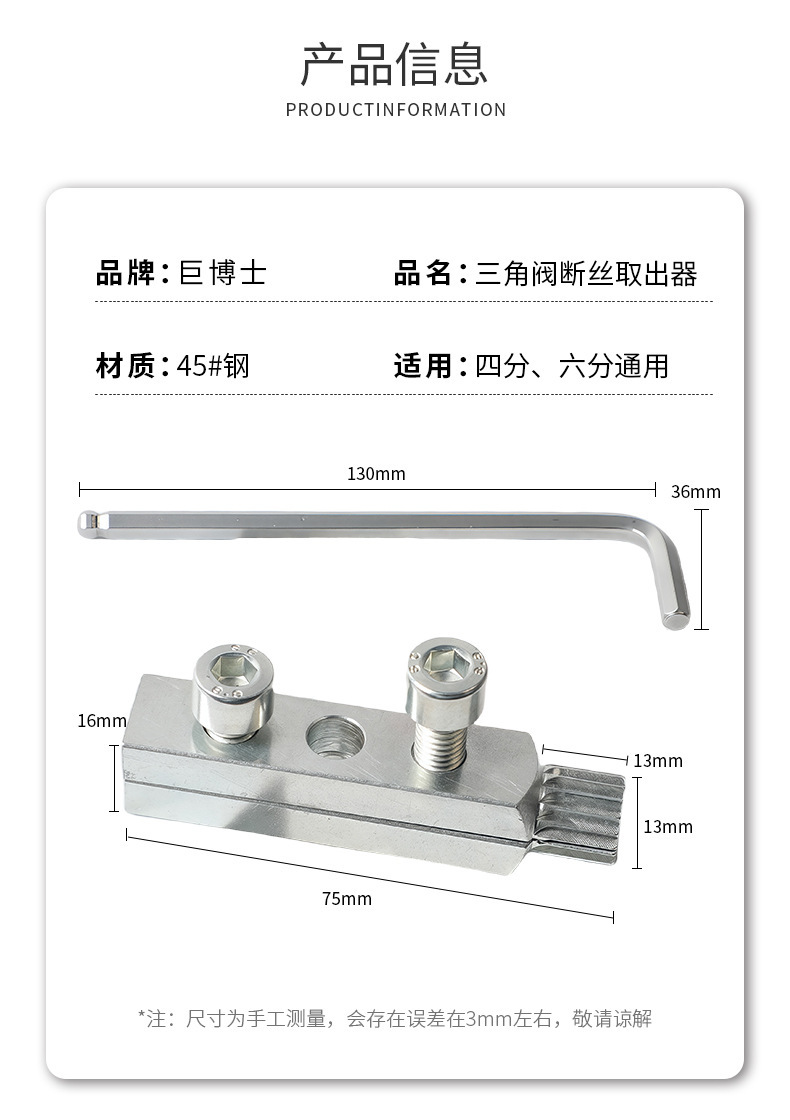 产品信息
PRODUCTINFORMATION

品牌：巨博士　　品名：三角阀断丝取出器

材质：45#钢　　适用：四分、六分通用

130mm
36mm
16mm
13mm
13mm
75mm

*注：尺寸为手工测量，会存在误差在3mm左右，敬请谅解